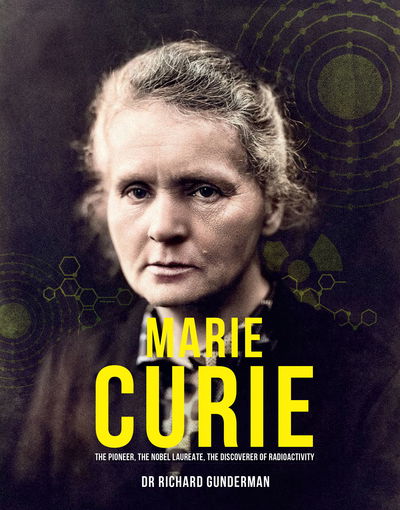 MARIE
CURIE

THE PIONEER, THE NOBEL LAUREATE, THE DISCOVERER OF RADIOACTIVITY

DR RICHARD GUNDERMAN